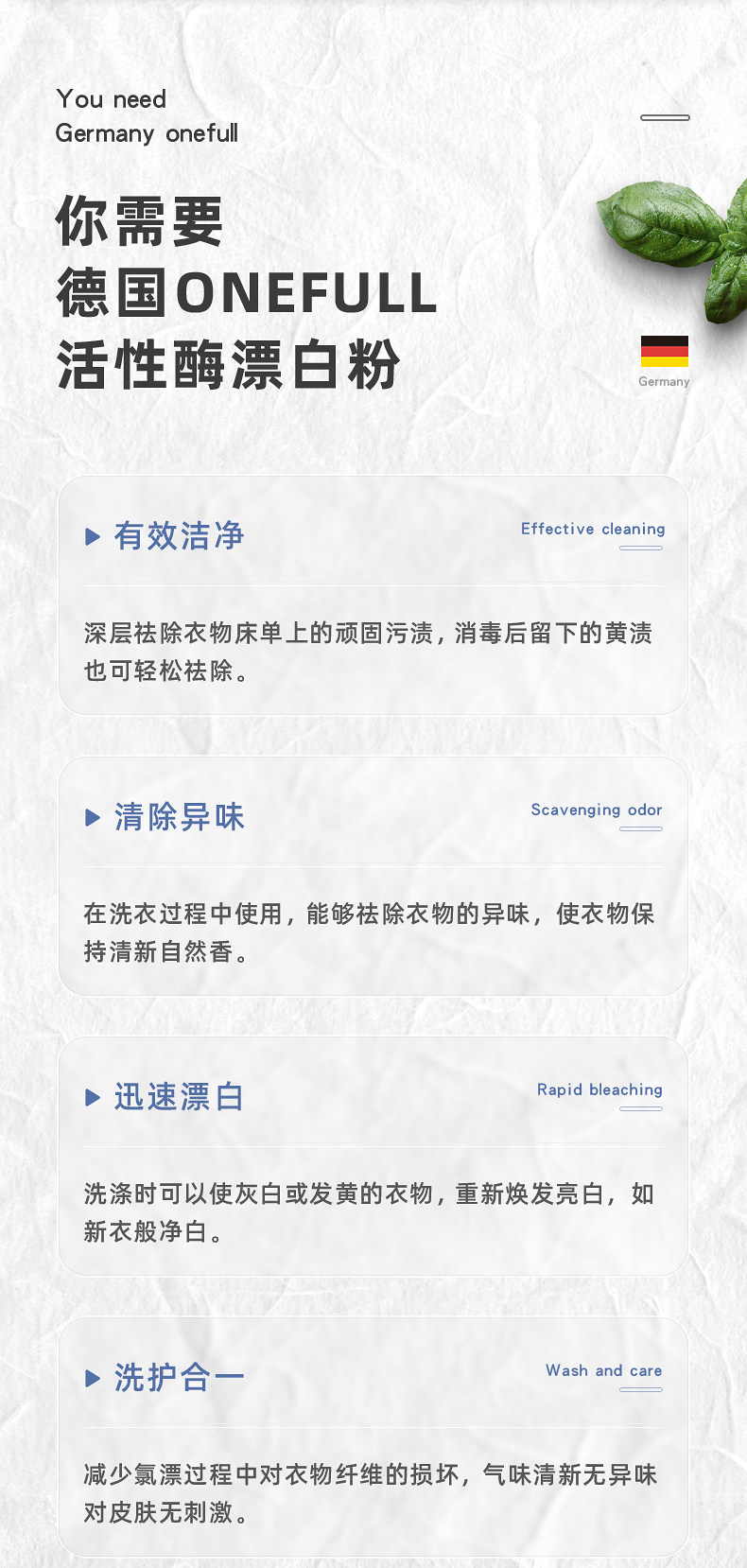 You need
Germany onefull

你需要
德国ONEFULL
活性酶漂白粉

Germany

▶ 有效洁净

Effective cleaning

深层祛除衣物床单上的顽固污渍，消毒后留下的黄渍也可轻松祛除。

▶ 清除异味

Scavenging odor

在洗衣过程中使用，能够祛除衣物的异味，使衣物保持清新自然香。

▶ 迅速漂白

Rapid bleaching

洗涤时可以使灰白或发黄的衣物，重新焕发亮白，如新衣般净白。

▶ 洗护合一

Wash and care

减少氯漂过程中对衣物纤维的损坏，气味清新无异味对皮肤无刺激。